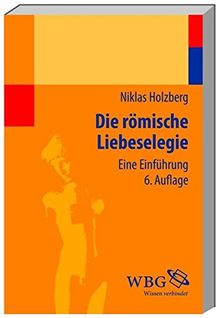 Niklas Holzberg

Die römische Liebeselegie

Eine Einführung
6. Auflage

WBG
Wissen verbindet